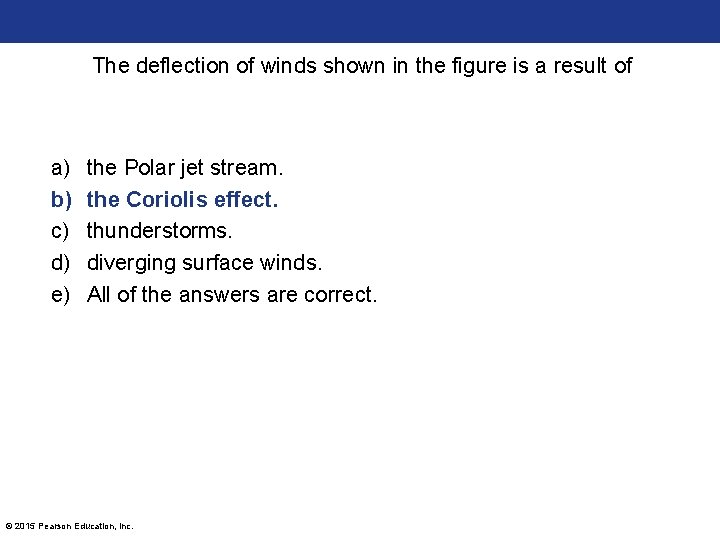 The deflection of winds shown in the figure is a result of

a) the Polar jet stream.
b) the Coriolis effect.
c) thunderstorms.
d) diverging surface winds.
e) All of the answers are correct.

© 2015 Pearson Education, Inc.